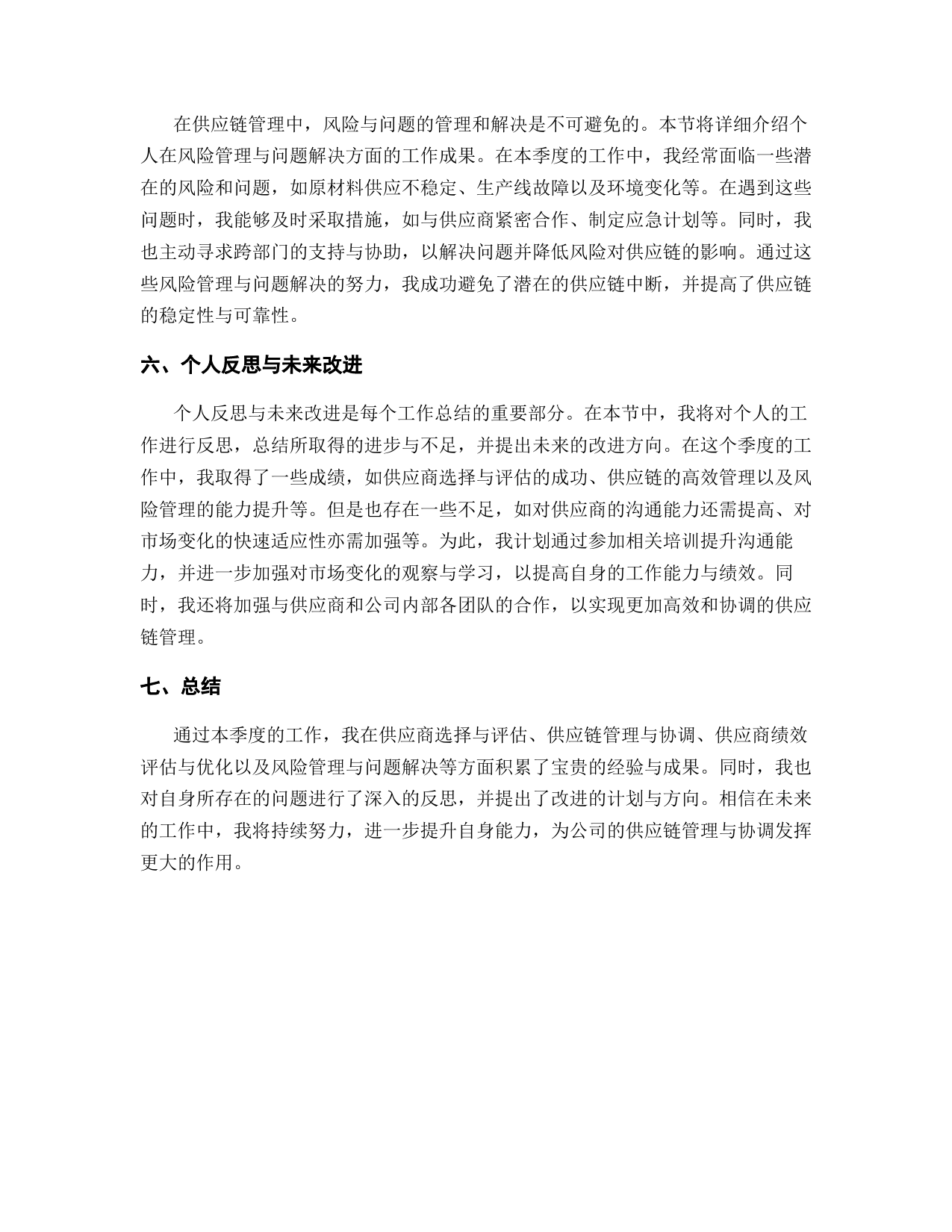 在供应链管理中，风险与问题的管理和解决是不可避免的。本节将详细介绍个人在风险管理与问题解决方面的工作成果。在本季度的工作中，我经常面临一些潜在的风险和问题，如原材料供应不稳定、生产线故障以及环境变化等。在遇到这些问题时，我能够及时采取措施，如与供应商紧密合作、制定应急计划等。同时，我也主动寻求跨部门的支持与协助，以解决问题并降低风险对供应链的影响。通过这些风险管理与问题解决的努力，我成功避免了潜在的供应链中断，并提高了供应链的稳定性与可靠性。

六、个人反思与未来改进

个人反思与未来改进是每个工作总结的重要部分。在本节中，我将对个人的工作进行反思，总结所取得的进步与不足，并提出未来的改进方向。在这个季度的工作中，我取得了一些成绩，如供应商选择与评估的成功、供应链的高效管理以及风险管理的能力提升等。但是也存在一些不足，如对供应商的沟通能力还需提高、对市场变化的快速适应性亦需加强等。为此，我计划通过参加相关培训提升沟通能力，并进一步加强对市场变化的观察与学习，以提高自身的工作能力与绩效。同时，我还将加强与供应商和公司内部各团队的合作，以实现更加高效和协调的供应链管理。

七、总结

通过本季度的工作，我在供应商选择与评估、供应链管理与协调、供应商绩效评估与优化以及风险管理与问题解决等方面积累了宝贵的经验与成果。同时，我也对自身所存在的问题进行了深入的反思，并提出了改进的计划与方向。相信在未来的工作中，我将持续努力，进一步提升自身能力，为公司的供应链管理与协调发挥更大的作用。